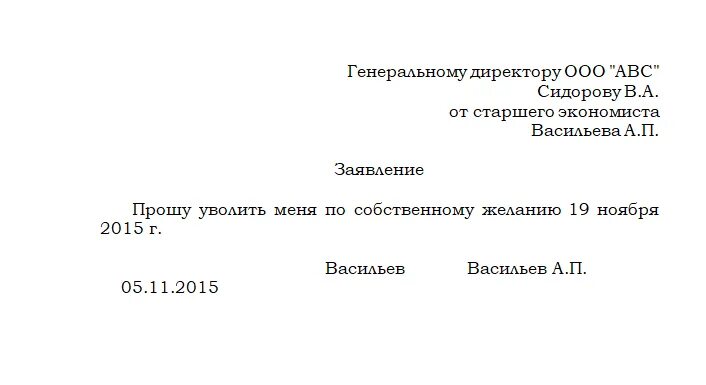 Генеральному директору ООО "АВС"
Сидорову В.А.
от старшего экономиста
Васильева А.П.

Заявление

Прошу уволить меня по собственному желанию 19 ноября 2015 г.

Васильев Васильев А.П.
05.11.2015